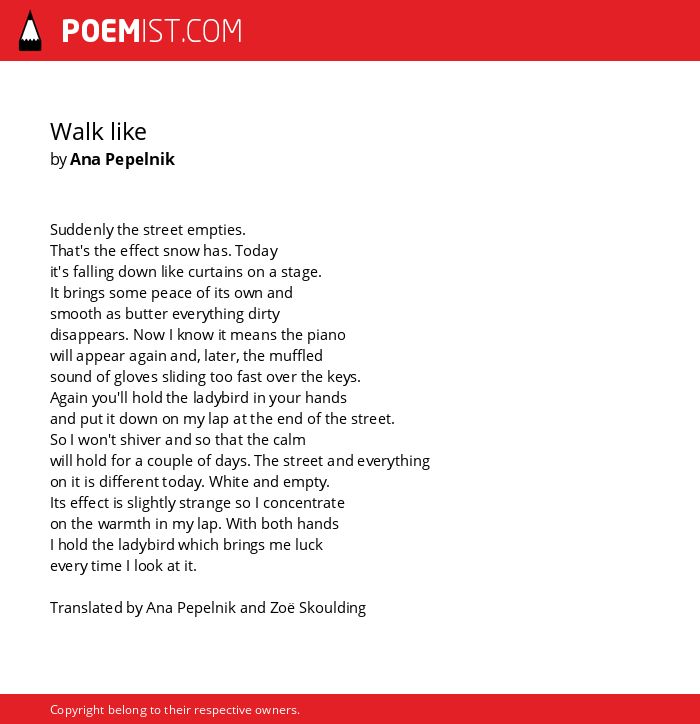 POEMIST.COM

Walk like
by Ana Pepelnik

Suddenly the street empties.
That's the effect snow has. Today
it's falling down like curtains on a stage.
It brings some peace of its own and
smooth as butter everything dirty
disappears. Now I know it means the piano
will appear again and, later, the muffled
sound of gloves sliding too fast over the keys.
Again you'll hold the ladybird in your hands
and put it down on my lap at the end of the street.
So I won't shiver and so that the calm
will hold for a couple of days. The street and everything
on it is different today. White and empty.
Its effect is slightly strange so I concentrate
on the warmth in my lap. With both hands
I hold the ladybird which brings me luck
every time I look at it.

Translated by Ana Pepelnik and Zoë Skoulding

Copyright belong to their respective owners.